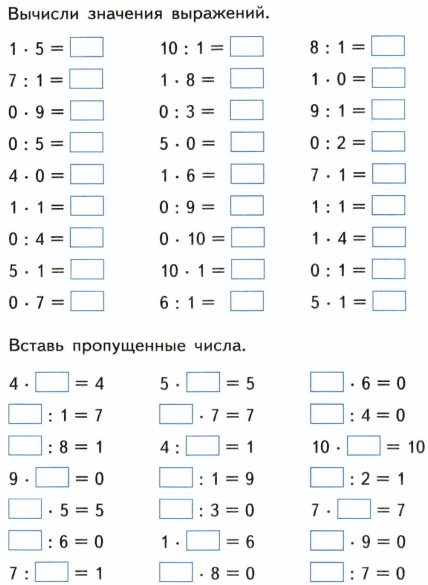 Вычисли значения выражений.

$1 \cdot 5 = \square$
$7 : 1 = \square$
$0 \cdot 9 = \square$
$0 : 5 = \square$
$4 \cdot 0 = \square$
$1 \cdot 1 = \square$
$0 : 4 = \square$
$5 \cdot 1 = \square$
$0 \cdot 7 = \square$

$10 : 1 = \square$
$1 \cdot 8 = \square$
$0 : 3 = \square$
$5 \cdot 0 = \square$
$1 \cdot 6 = \square$
$0 : 9 = \square$
$0 \cdot 10 = \square$
$10 \cdot 1 = \square$
$6 : 1 = \square$

$8 : 1 = \square$
$1 \cdot 0 = \square$
$9 : 1 = \square$
$0 : 2 = \square$
$7 \cdot 1 = \square$
$1 : 1 = \square$
$1 \cdot 4 = \square$
$0 : 1 = \square$
$5 \cdot 1 = \square$

Вставь пропущенные числа.

$4 \cdot \square = 4$
$\square : 1 = 7$
$\square : 8 = 1$
$9 \cdot \square = 0$
$\square \cdot 5 = 5$
$\square : 6 = 0$
$7 : \square = 1$

$5 \cdot \square = 5$
$\square \cdot 7 = 7$
$4 : \square = 1$
$\square : 1 = 9$
$\square : 3 = 0$
$1 \cdot \square = 6$
$\square \cdot 8 = 0$

$\square \cdot 6 = 0$
$\square : 4 = 0$
$10 \cdot \square = 10$
$\square : 2 = 1$
$7 \cdot \square = 7$
$\square \cdot 9 = 0$
$\square : 7 = 0$